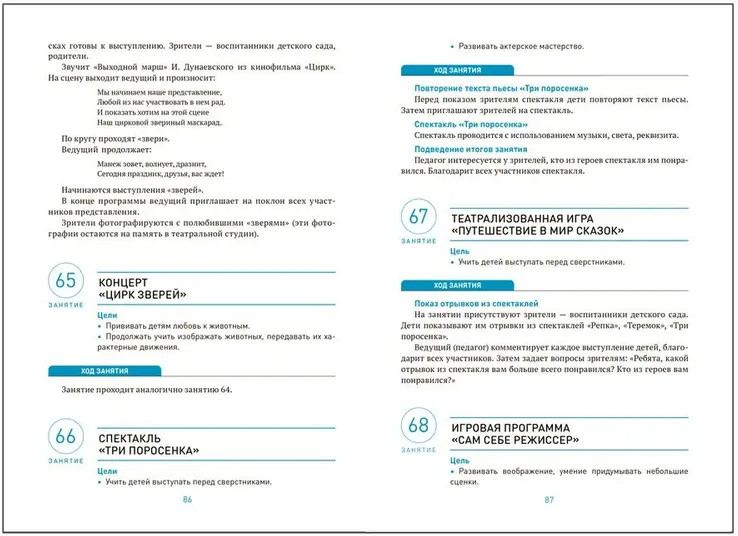 сках готовы к выступлению. Зрители — воспитанники детского сада, родители.

Звучит «Выходной марш» И. Дунаевского из кинофильма «Цирк». На сцену выходит ведущий и произносит:

Мы начинаем наше представление,
Любой из нас участвовать в нем рад.
И показать хотим на этой сцене
Наш цирковой звериный маскарад.

По кругу проходят «звери».

Ведущий продолжает:

Манеж зовет, волнует, дразнит,
Сегодня праздник, друзья, вас ждет!

Начинаются выступления «зверей».

В конце программы ведущий приглашает на поклон всех участников представления.

Зрители фотографируются с полюбившими «зверями» (эти фотографии остаются на память в театральной студии).

65
ЗАНЯТИЕ
КОНЦЕРТ
«ЦИРК ЗВЕРЕЙ»

Цели
• Прививать детям любовь к животным.
• Продолжать учить изображать животных, передавать их характерные движения.

ХОД ЗАНЯТИЯ

Занятие проходит аналогично занятию 64.

66
ЗАНЯТИЕ
СПЕКТАКЛЬ
«ТРИ ПОРОСЕНКА»

Цели
• Учить детей выступать перед сверстниками.

86

• Развивать актерское мастерство.

ХОД ЗАНЯТИЯ

Повторение текста пьесы «Три поросенка»
Перед показом зрителям спектакля дети повторяют текст пьесы. Затем приглашают зрителей на спектакль.

Спектакль «Три поросенка»
Спектакль проводится с использованием музыки, света, реквизита.

Подведение итогов занятия
Педагог интересуется у зрителей, кто из героев спектакля им понравился. Благодарит всех участников спектакля.

67
ЗАНЯТИЕ
ТЕАТРАЛИЗОВАННАЯ ИГРА
«ПУТЕШЕСТВИЕ В МИР СКАЗОК»

Цель
• Учить детей выступать перед сверстниками.

ХОД ЗАНЯТИЯ

Показ отрывков из спектаклей
На занятии присутствуют зрители — воспитанники детского сада. Дети показывают им отрывки из спектаклей «Репка», «Теремок», «Три поросенка».

Ведущий (педагог) комментирует каждое выступление детей, благодарит всех участников. Затем задает вопросы зрителям: «Ребята, какой отрывок из спектакля вам больше всего понравился? Кто из героев вам понравился?»

68
ЗАНЯТИЕ
ИГРОВАЯ ПРОГРАММА
«САМ СЕБЕ РЕЖИССЕР»

Цель
• Развивать воображение, умение придумывать небольшие сценки.

87